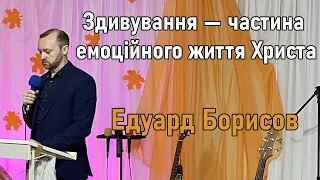 Здивування — частина емоційного життя Христа

Едуард Борисов